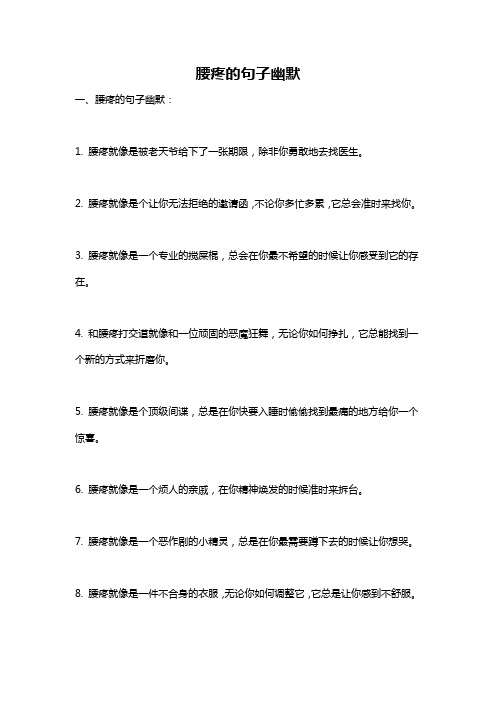 腰疼的句子幽默

一、腰疼的句子幽默：

1. 腰疼就像是被老天爷给下了一张期限，除非你勇敢地去找医生。

2. 腰疼就像是个让你无法拒绝的邀请函，不论你多忙多累，它总会准时来找你。

3. 腰疼就像是一个专业的搅屎棍，总会在你最不希望的时候让你感受到它的存在。

4. 和腰疼打交道就像和一位顽固的恶魔狂舞，无论你如何挣扎，它总能找到一个新的方式来折磨你。

5. 腰疼就像是个顶级间谍，总是在你快要入睡时偷偷找到最痛的地方给你一个惊喜。

6. 腰疼就像是一个烦人的亲戚，在你精神焕发的时候准时来拆台。

7. 腰疼就像是一个恶作剧的小精灵，总是在你最需要蹲下去的时候让你想哭。

8. 腰疼就像是一件不合身的衣服，无论你如何调整它，它总是让你感到不舒服。